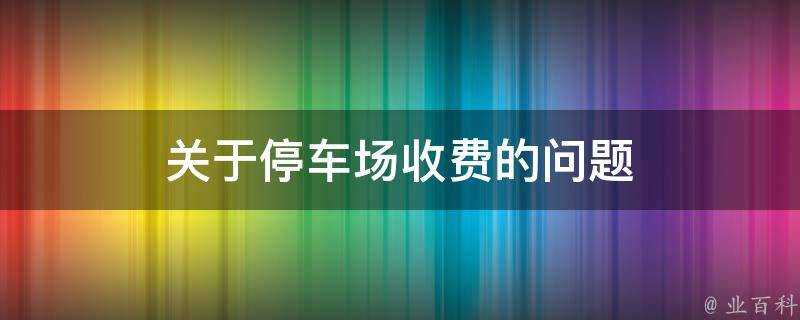 关于停车场收费的问题

@ 业百科